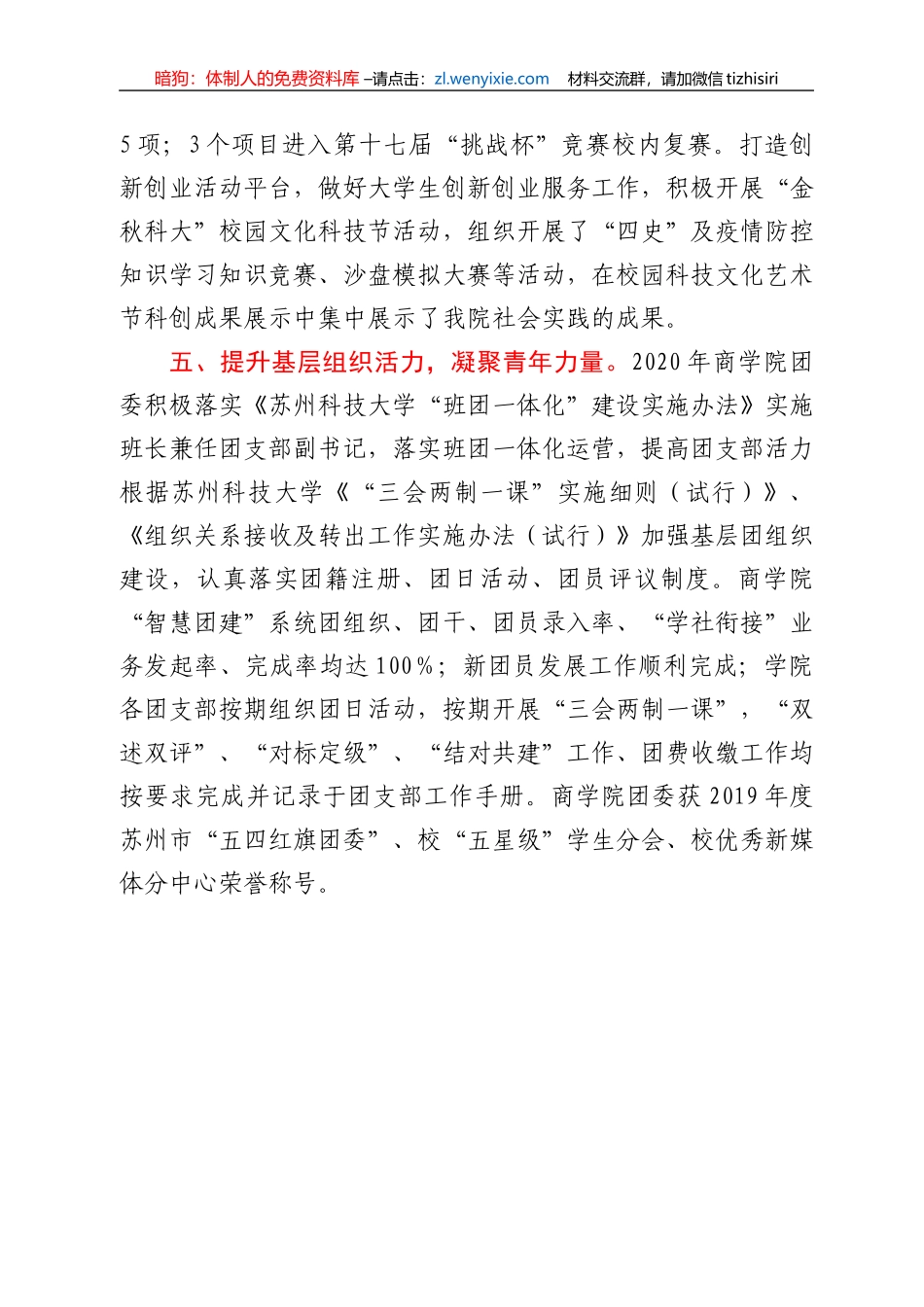 暗狗：体制人的免费资料库 –请点击：zl.wenyixie.com　材料交流群，请加微信 tizhisiri

5 项；3 个项目进入第十七届“挑战杯”竞赛校内复赛。打造创新创业活动平台，做好大学生创新创业服务工作，积极开展“金秋科大”校园文化科技节活动，组织开展了“四史”及疫情防控知识学习知识竞赛、沙盘模拟大赛等活动，在校园科技文化艺术节科创成果展示中集中展示了我院社会实践的成果。

五、提升基层组织活力，凝聚青年力量。2020 年商学院团委积极落实《苏州科技大学“班团一体化”建设实施办法》实施班长兼任团支部副书记，落实班团一体化运营，提高团支部活力根据苏州科技大学《“三会两制一课”实施细则（试行）》、《组织关系接收及转出工作实施办法（试行）》加强基层团组织建设，认真落实团籍注册、团日活动、团员评议制度。商学院“智慧团建”系统团组织、团干、团员录入率、“学社衔接”业务发起率、完成率均达 100%；新团员发展工作顺利完成；学院各团支部按期组织团日活动，按期开展“三会两制一课”，“双述双评”、“对标定级”、“结对共建”工作、团费收缴工作均按要求完成并记录于团支部工作手册。商学院团委获 2019 年度苏州市“五四红旗团委”、校“五星级”学生分会、校优秀新媒体分中心荣誉称号。